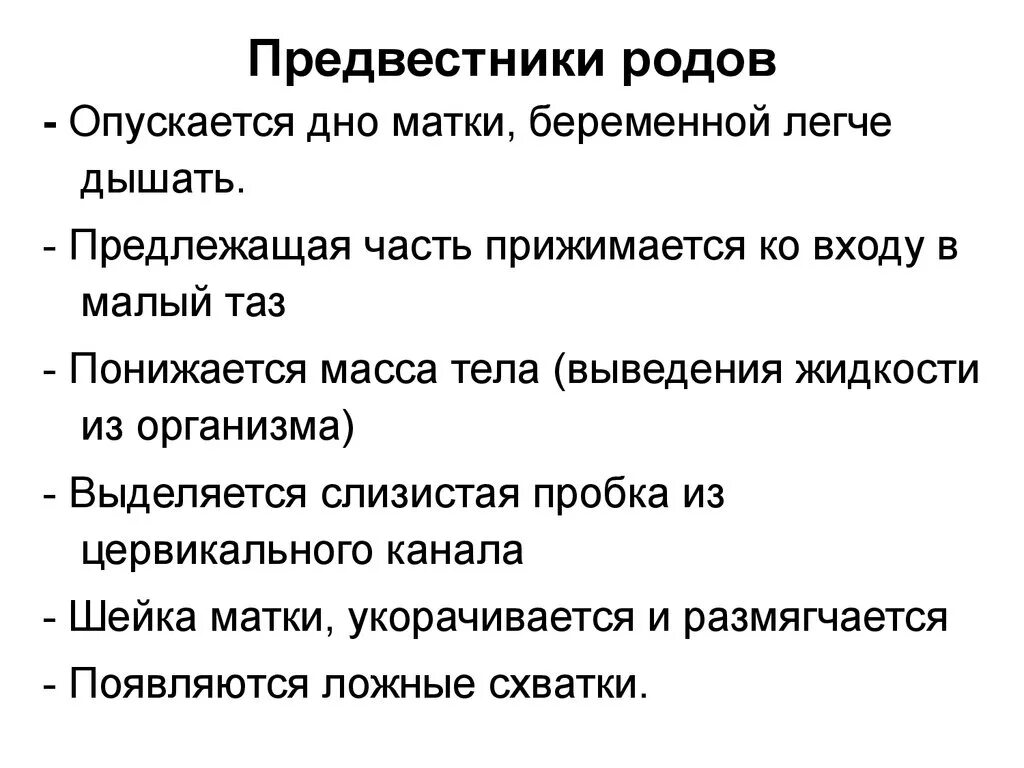 Предвестники родов

- Опускается дно матки, беременной легче дышать.

- Предлежащая часть прижимается ко входу в малый таз

- Понижается масса тела (выведения жидкости из организма)

- Выделяется слизистая пробка из цервикального канала

- Шейка матки, укорачивается и размягчается

- Появляются ложные схватки.